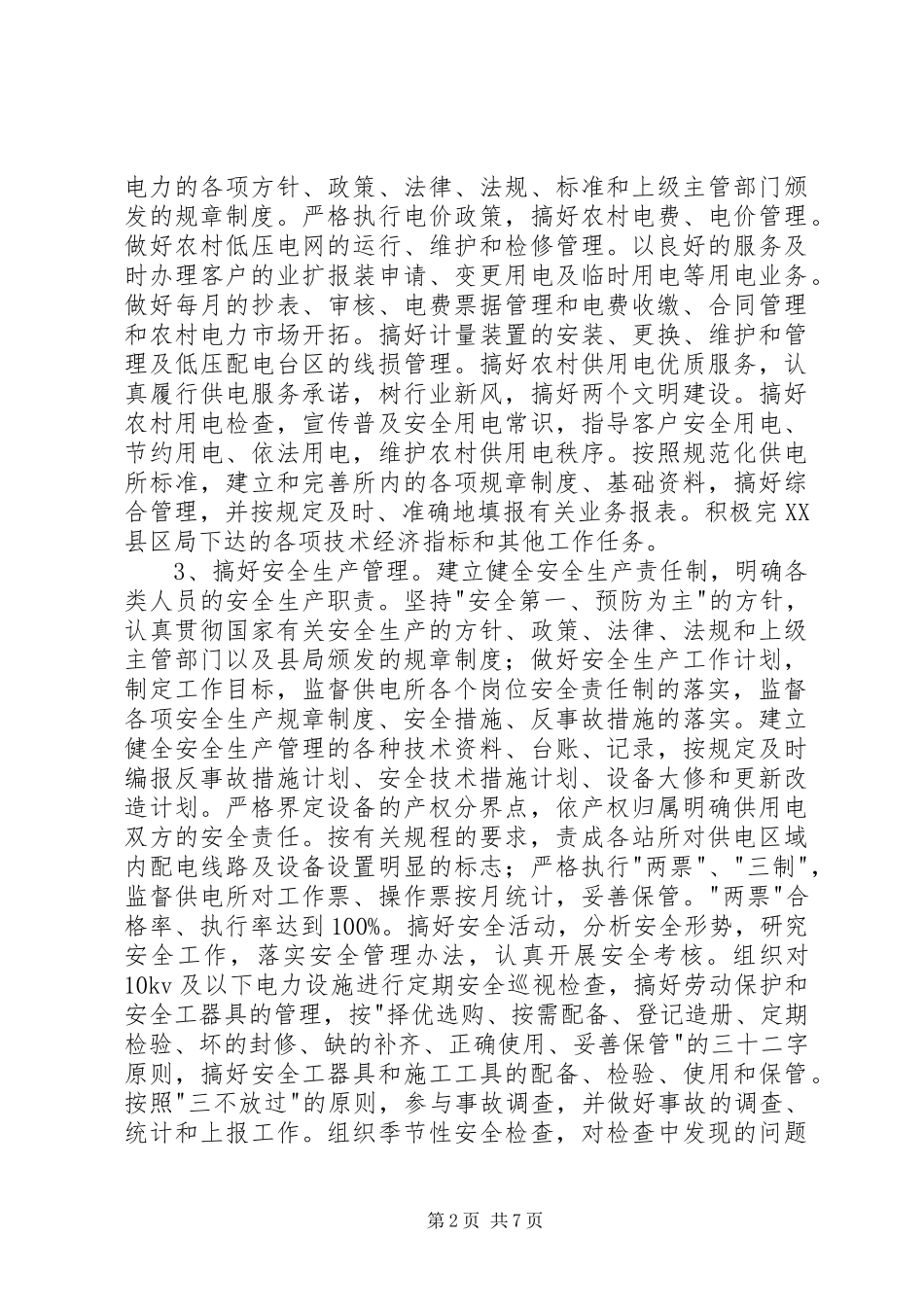 电力的各项方针、政策、法律、法规、标准和上级主管部门颁发的规章制度。严格执行电价政策，搞好农村电费、电价管理。做好农村低压电网的运行、维护和检修管理。以良好的服务及时办理客户的业扩报装申请、变更用电及临时用电等用电业务。做好每月的抄表、审核、电费票据管理和电费收缴、合同管理和农村电力市场开拓。搞好计量装置的安装、更换、维护和管理及低压配电台区的线损管理。搞好农村供用电优质服务，认真履行供电服务承诺，树行业新风，搞好两个文明建设。搞好农村用电检查，宣传普及安全用电常识，指导客户安全用电、节约用电、依法用电，维护农村供用电秩序。按照规范化供电所标准，建立和完善所内的各项规章制度、基础资料，搞好综合管理，并按规定及时、准确地填报有关业务报表。积极完XX县区局下达的各项技术经济指标和其他工作任务。

3、搞好安全生产管理。建立健全安全生产责任制，明确各类人员的安全生产职责。坚持"安全第一、预防为主"的方针，认真贯彻国家有关安全生产的方针、政策、法律、法规和上级主管部门以及县局颁发的规章制度；做好安全生产工作计划，制定工作目标，监督供电所各个岗位安全责任制的落实，监督各项安全生产规章制度、安全措施、反事故措施的落实。建立健全安全生产管理的各种技术资料、台账、记录，按规定及时编报反事故措施计划、安全技术措施计划、设备大修和更新改造计划。严格界定设备的产权分界点，依产权归属明确供用电双方的安全责任。按有关规程的要求，责成各站所对供电区域内配电线路及设备设置明显的标志；严格执行"两票"、"三制"，监督供电所对工作票、操作票按月统计，妥善保管。"两票"合格率、执行率达到100%。搞好安全活动，分析安全形势，研究安全工作，落实安全管理办法，认真开展安全考核。组织对10kv及以下电力设施进行定期安全巡视检查，搞好劳动保护和安全工器具的管理，按"择优选购、按需配备、登记造册、定期检验、坏的封修、缺的补齐、正确使用、妥善保管"的三十二字原则，搞好安全工器具和施工工具的配备、检验、使用和保管。按照"三不放过"的原则，参与事故调查，并做好事故的调查、统计和上报工作。组织季节性安全检查，对检查中发现的问题

第2页 共7页